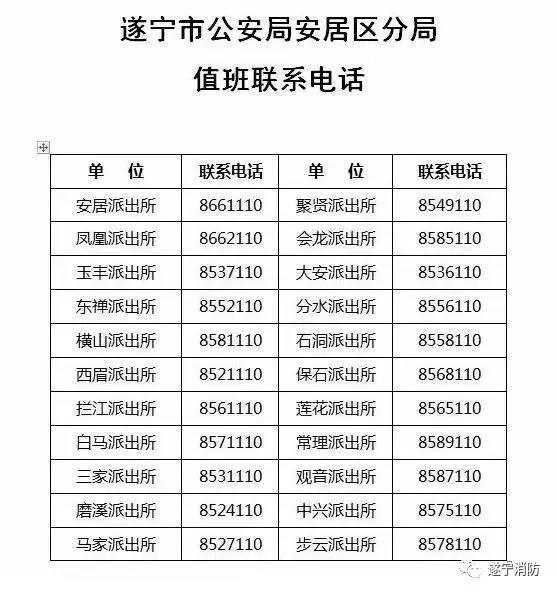 遂宁市公安局安居区分局

值班联系电话

| 单　位 | 联系电话 | 单　位 | 联系电话 |
|---|---|---|---|
| 安居派出所 | 8661110 | 聚贤派出所 | 8549110 |
| 凤凰派出所 | 8662110 | 会龙派出所 | 8585110 |
| 玉丰派出所 | 8537110 | 大安派出所 | 8536110 |
| 东禅派出所 | 8552110 | 分水派出所 | 8556110 |
| 横山派出所 | 8581110 | 石洞派出所 | 8558110 |
| 西眉派出所 | 8521110 | 保石派出所 | 8568110 |
| 拦江派出所 | 8561110 | 莲花派出所 | 8565110 |
| 白马派出所 | 8571110 | 常理派出所 | 8589110 |
| 三家派出所 | 8531110 | 观音派出所 | 8587110 |
| 磨溪派出所 | 8524110 | 中兴派出所 | 8575110 |
| 马家派出所 | 8527110 | 步云派出所 | 8578110 |

遂宁消防